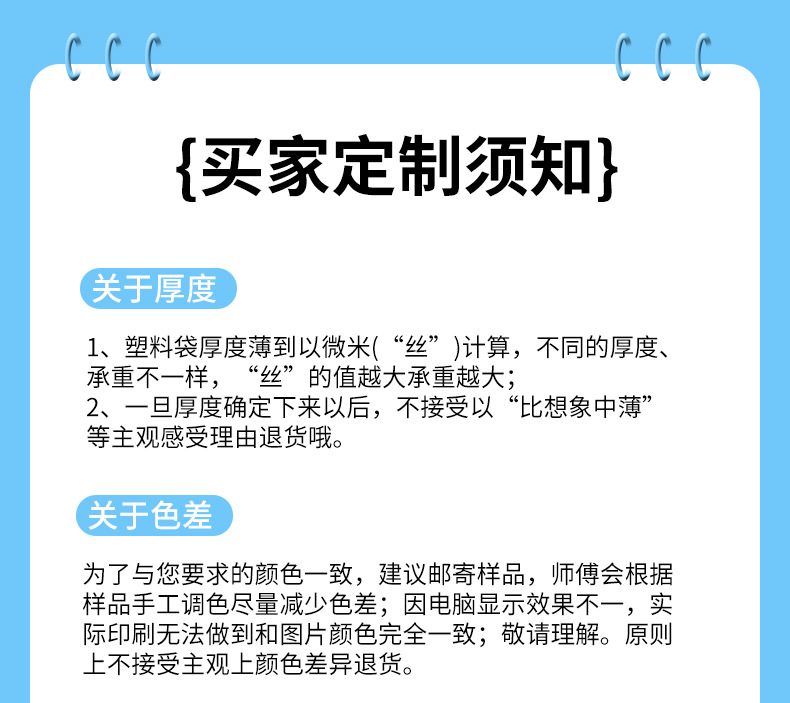 {买家定制须知}

关于厚度

1、塑料袋厚度薄到以微米(“丝”)计算，不同的厚度、承重不一样，“丝”的值越大承重越大；
2、一旦厚度确定下来以后，不接受以“比想象中薄”等主观感受理由退货哦。

关于色差

为了与您要求的颜色一致，建议邮寄样品，师傅会根据样品手工调色尽量减少色差；因电脑显示效果不一，实际印刷无法做到和图片颜色完全一致；敬请理解。原则上不接受主观上颜色差异退货。